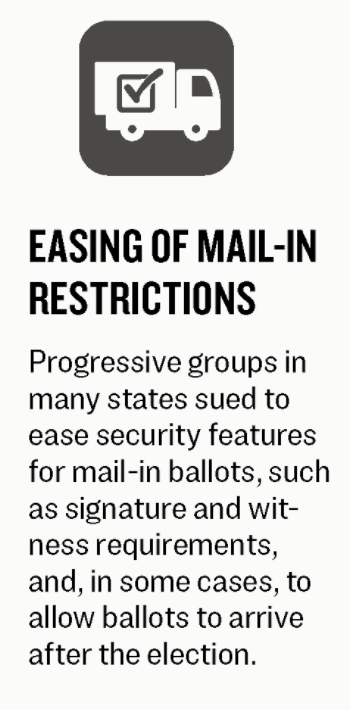 EASING OF MAIL-IN RESTRICTIONS

Progressive groups in many states sued to ease security features for mail-in ballots, such as signature and witness requirements, and, in some cases, to allow ballots to arrive after the election.